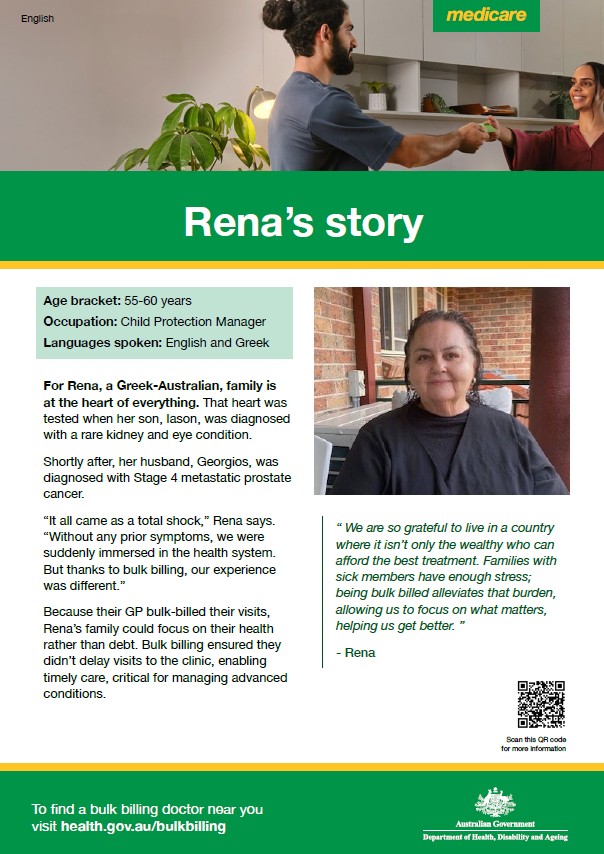 English

medicare

Rena's story

Age bracket: 55-60 years
Occupation: Child Protection Manager
Languages spoken: English and Greek

For Rena, a Greek-Australian, family is at the heart of everything. That heart was tested when her son, Iason, was diagnosed with a rare kidney and eye condition.

Shortly after, her husband, Georgios, was diagnosed with Stage 4 metastatic prostate cancer.

"It all came as a total shock," Rena says. "Without any prior symptoms, we were suddenly immersed in the health system. But thanks to bulk billing, our experience was different."

Because their GP bulk-billed their visits, Rena's family could focus on their health rather than debt. Bulk billing ensured they didn't delay visits to the clinic, enabling timely care, critical for managing advanced conditions.

" We are so grateful to live in a country where it isn't only the wealthy who can afford the best treatment. Families with sick members have enough stress; being bulk billed alleviates that burden, allowing us to focus on what matters, helping us get better. "

- Rena

Scan this QR code for more information

To find a bulk billing doctor near you visit health.gov.au/bulkbilling

Australian Government
Department of Health, Disability and Ageing